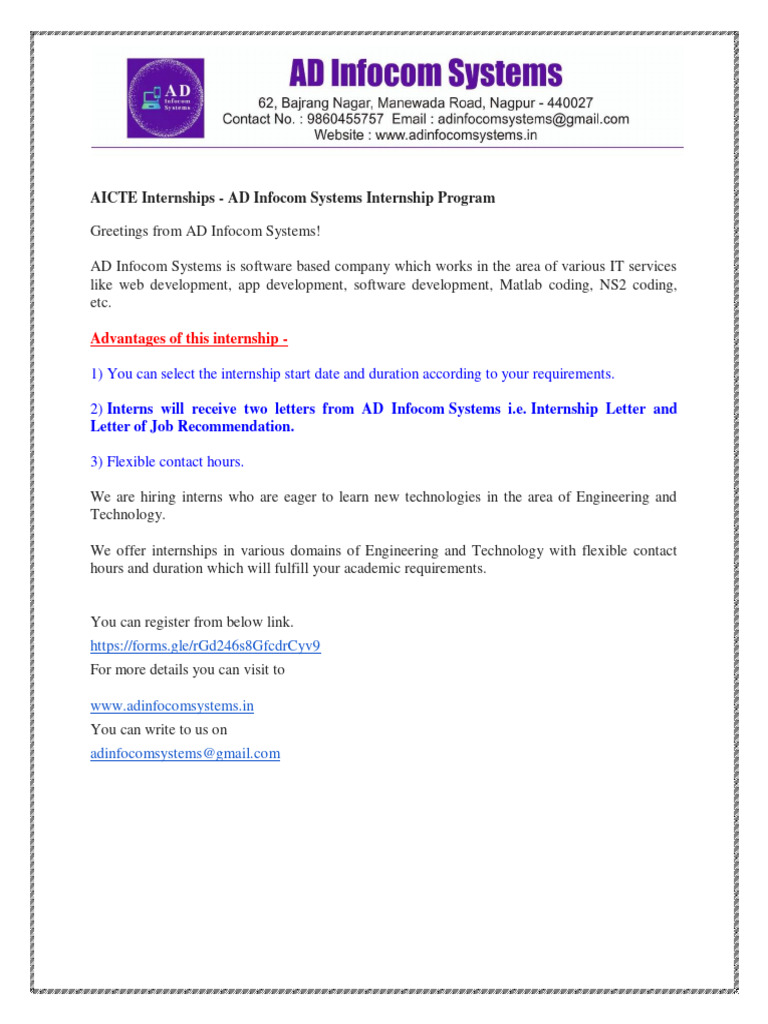 AD Infocom Systems

AD Infocom Systems
62, Bajrang Nagar, Manewada Road, Nagpur - 440027
Contact No. : 9860455757 Email : adinfocomsystems@gmail.com
Website : www.adinfocomsystems.in

AICTE Internships - AD Infocom Systems Internship Program

Greetings from AD Infocom Systems!

AD Infocom Systems is software based company which works in the area of various IT services like web development, app development, software development, Matlab coding, NS2 coding, etc.

Advantages of this internship -

1) You can select the internship start date and duration according to your requirements.

2) Interns will receive two letters from AD Infocom Systems i.e. Internship Letter and Letter of Job Recommendation.

3) Flexible contact hours.

We are hiring interns who are eager to learn new technologies in the area of Engineering and Technology.

We offer internships in various domains of Engineering and Technology with flexible contact hours and duration which will fulfill your academic requirements.

You can register from below link.
https://forms.gle/rGd246s8GfcdrCyv9
For more details you can visit to

www.adinfocomsystems.in
You can write to us on
adinfocomsystems@gmail.com